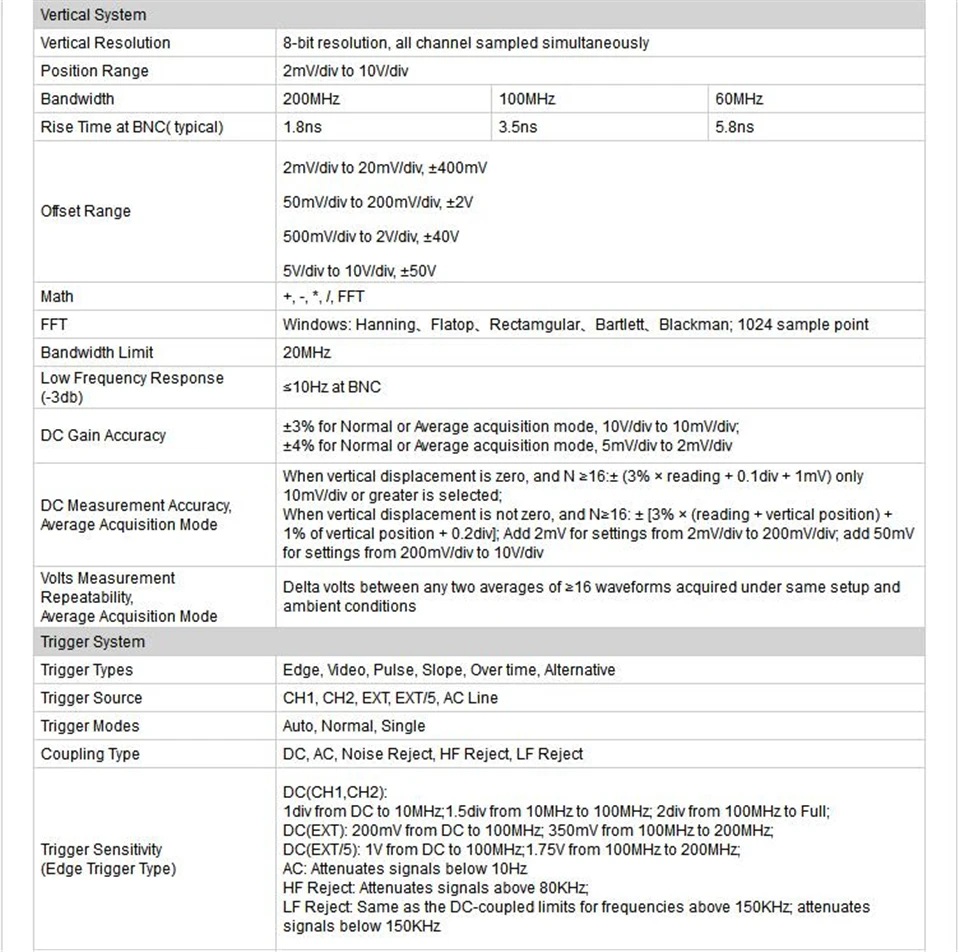 | Vertical System | | | |
|---|---|---|---|
| Vertical Resolution | 8-bit resolution, all channel sampled simultaneously | | |
| Position Range | 2mV/div to 10V/div | | |
| Bandwidth | 200MHz | 100MHz | 60MHz |
| Rise Time at BNC( typical) | 1.8ns | 3.5ns | 5.8ns |
| Offset Range | 2mV/div to 20mV/div, ±400mV 50mV/div to 200mV/div, ±2V 500mV/div to 2V/div, ±40V 5V/div to 10V/div, ±50V | | |
| Math | +, -, *, /, FFT | | |
| FFT | Windows: Hanning、Flatop、Rectamgular、Bartlett、Blackman; 1024 sample point | | |
| Bandwidth Limit | 20MHz | | |
| Low Frequency Response (-3db) | ≤10Hz at BNC | | |
| DC Gain Accuracy | ±3% for Normal or Average acquisition mode, 10V/div to 10mV/div; ±4% for Normal or Average acquisition mode, 5mV/div to 2mV/div | | |
| DC Measurement Accuracy, Average Acquisition Mode | When vertical displacement is zero, and N ≥16:± (3% × reading + 0.1div + 1mV) only 10mV/div or greater is selected; When vertical displacement is not zero, and N≥16: ± [3% × (reading + vertical position) + 1% of vertical position + 0.2div]; Add 2mV for settings from 2mV/div to 200mV/div; add 50mV for settings from 200mV/div to 10V/div | | |
| Volts Measurement Repeatability, Average Acquisition Mode | Delta volts between any two averages of ≥16 waveforms acquired under same setup and ambient conditions | | |
| Trigger System | | | |
| Trigger Types | Edge, Video, Pulse, Slope, Over time, Alternative | | |
| Trigger Source | CH1, CH2, EXT, EXT/5, AC Line | | |
| Trigger Modes | Auto, Normal, Single | | |
| Coupling Type | DC, AC, Noise Reject, HF Reject, LF Reject | | |
| Trigger Sensitivity (Edge Trigger Type) | DC(CH1,CH2): 1div from DC to 10MHz;1.5div from 10MHz to 100MHz; 2div from 100MHz to Full; DC(EXT): 200mV from DC to 100MHz; 350mV from 100MHz to 200MHz; DC(EXT/5): 1V from DC to 100MHz;1.75V from 100MHz to 200MHz; AC: Attenuates signals below 10Hz HF Reject: Attenuates signals above 80KHz; LF Reject: Same as the DC-coupled limits for frequencies above 150KHz; attenuates signals below 150KHz | | |